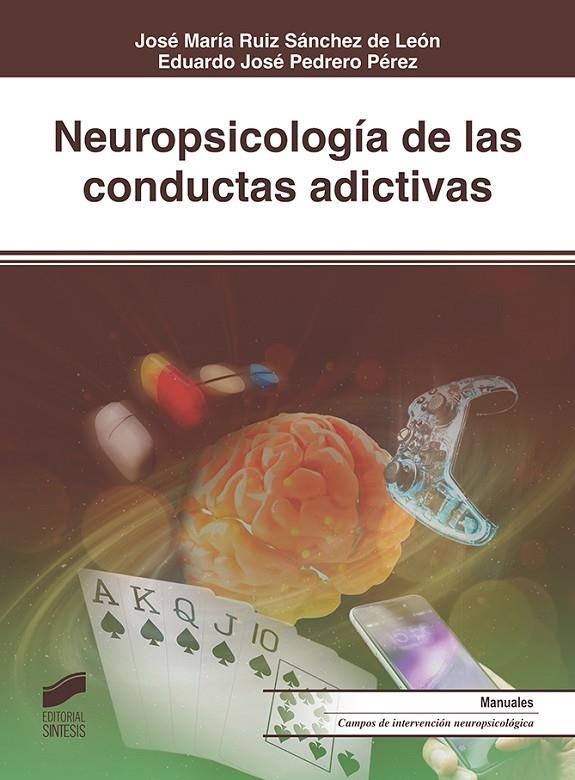 José María Ruiz Sánchez de León
Eduardo José Pedrero Pérez

Neuropsicología de las conductas adictivas

A K Q J 10

EDITORIAL SINTESIS

Manuales
Campos de intervención neuropsicológica